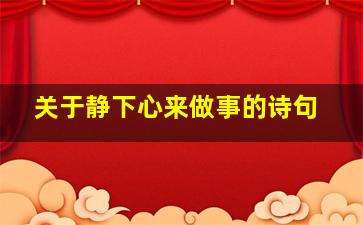 关于静下心来做事的诗句